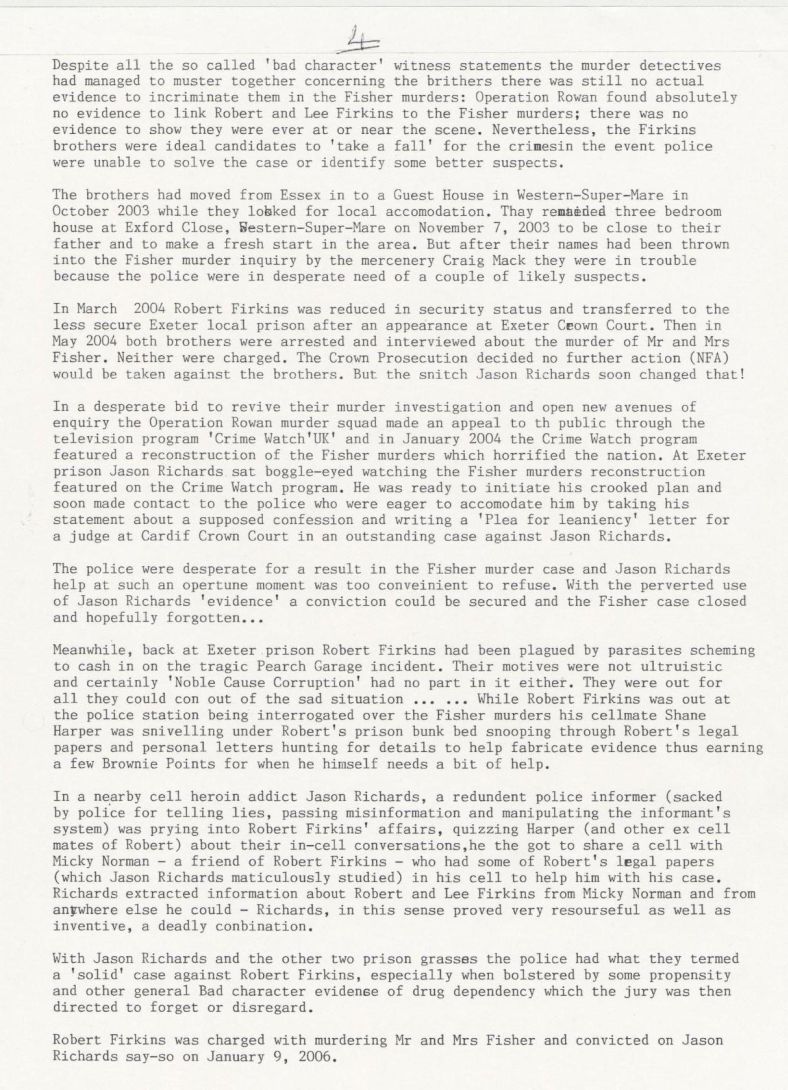 4

Despite all the so called 'bad character' witness statements the murder detectives had managed to muster together concerning the brithers there was still no actual evidence to incriminate them in the Fisher murders: Operation Rowan found absolutely no evidence to link Robert and Lee Firkins to the Fisher murders; there was no evidence to show they were ever at or near the scene. Nevertheless, the Firkins brothers were ideal candidates to 'take a fall' for the crimesin the event police were unable to solve the case or identify some better suspects.

The brothers had moved from Essex in to a Guest House in Western-Super-Mare in October 2003 while they looked for local accomodation. Thay rented three bedroom house at Exford Close, Western-Super-Mare on November 7, 2003 to be close to their father and to make a fresh start in the area. But after their names had been thrown into the Fisher murder inquiry by the mercenery Craig Mack they were in trouble because the police were in desperate need of a couple of likely suspects.

In March 2004 Robert Firkins was reduced in security status and transferred to the less secure Exeter local prison after an appearance at Exeter Crown Court. Then in May 2004 both brothers were arrested and interviewed about the murder of Mr and Mrs Fisher. Neither were charged. The Crown Prosecution decided no further action (NFA) would be taken against the brothers. But the snitch Jason Richards soon changed that!

In a desperate bid to revive their murder investigation and open new avenues of enquiry the Operation Rowan murder squad made an appeal to th public through the television program 'Crime Watch'UK' and in January 2004 the Crime Watch program featured a reconstruction of the Fisher murders which horrified the nation. At Exeter prison Jason Richards sat boggle-eyed watching the Fisher murders reconstruction featured on the Crime Watch program. He was ready to initiate his crooked plan and soon made contact to the police who were eager to accomodate him by taking his statement about a supposed confession and writing a 'Plea for leaniency' letter for a judge at Cardif Crown Court in an outstanding case against Jason Richards.

The police were desperate for a result in the Fisher murder case and Jason Richards help at such an opertune moment was too conveinient to refuse. With the perverted use of Jason Richards 'evidence' a conviction could be secured and the Fisher case closed and hopefully forgotten...

Meanwhile, back at Exeter prison Robert Firkins had been plagued by parasites scheming to cash in on the tragic Pearch Garage incident. Their motives were not ultruistic and certainly 'Noble Cause Corruption' had no part in it either. They were out for all they could con out of the sad situation ... ... While Robert Firkins was out at the police station being interrogated over the Fisher murders his cellmate Shane Harper was snivelling under Robert's prison bunk bed snooping through Robert's legal papers and personal letters hunting for details to help fabricate evidence thus earning a few Brownie Points for when he himself needs a bit of help.

In a nearby cell heroin addict Jason Richards, a redundent police informer (sacked by police for telling lies, passing misinformation and manipulating the informant's system) was prying into Robert Firkins' affairs, quizzing Harper (and other ex cell mates of Robert) about their in-cell conversations,he the got to share a cell with Micky Norman - a friend of Robert Firkins - who had some of Robert's legal papers (which Jason Richards maticulously studied) in his cell to help him with his case. Richards extracted information about Robert and Lee Firkins from Micky Norman and from anywhere else he could - Richards, in this sense proved very resourseful as well as inventive, a deadly conbination.

With Jason Richards and the other two prison grasses the police had what they termed a 'solid' case against Robert Firkins, especially when bolstered by some propensity and other general Bad character evidence of drug dependency which the jury was then directed to forget or disregard.

Robert Firkins was charged with murdering Mr and Mrs Fisher and convicted on Jason Richards say-so on January 9, 2006.